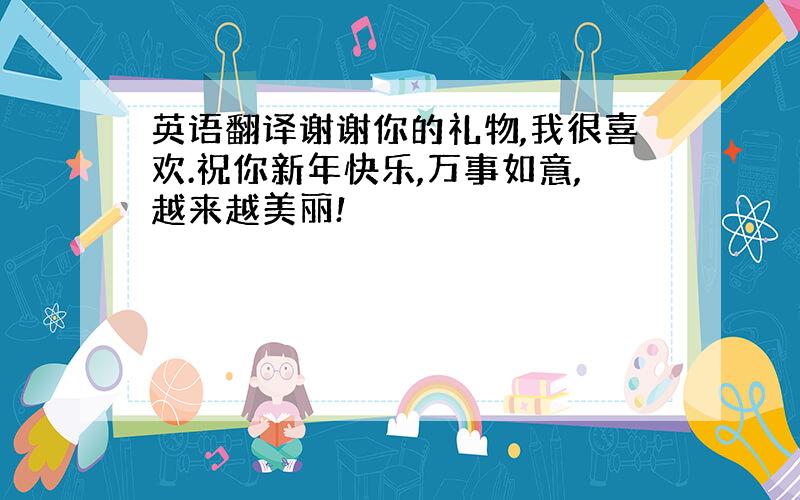 英语翻译谢谢你的礼物,我很喜欢.祝你新年快乐,万事如意,越来越美丽!